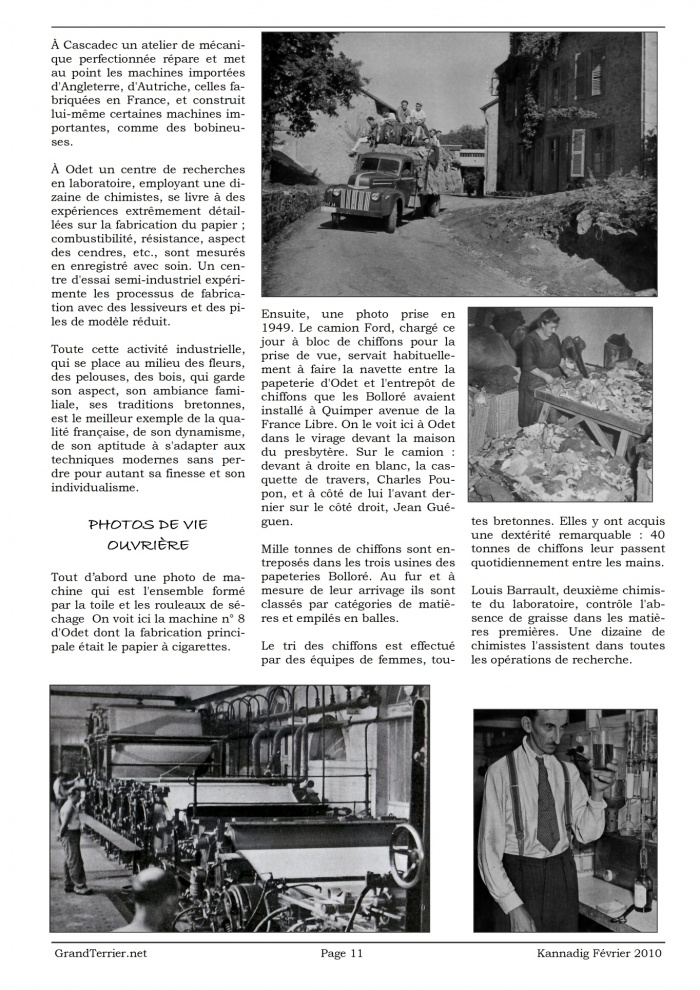 À Cascadec un atelier de mécanique perfectionnée répare et met au point les machines importées d'Angleterre, d'Autriche, celles fabriquées en France, et construit lui-même certaines machines importantes, comme des bobineuses.

À Odet un centre de recherches en laboratoire, employant une dizaine de chimistes, se livre à des expériences extrêmement détaillées sur la fabrication du papier ; combustibilité, résistance, aspect des cendres, etc., sont mesurés en enregistré avec soin. Un centre d'essai semi-industriel expérimente les processus de fabrication avec des lessiveurs et des piles de modèle réduit.

Toute cette activité industrielle, qui se place au milieu des fleurs, des pelouses, des bois, qui garde son aspect, son ambiance familiale, ses traditions bretonnes, est le meilleur exemple de la qualité française, de son dynamisme, de son aptitude à s'adapter aux techniques modernes sans perdre pour autant sa finesse et son individualisme.

PHOTOS DE VIE OUVRIÈRE

Tout d'abord une photo de machine qui est l'ensemble formé par la toile et les rouleaux de séchage On voit ici la machine n° 8 d'Odet dont la fabrication principale était le papier à cigarettes.

Ensuite, une photo prise en 1949. Le camion Ford, chargé ce jour à bloc de chiffons pour la prise de vue, servait habituellement à faire la navette entre la papeterie d'Odet et l'entrepôt de chiffons que les Bolloré avaient installé à Quimper avenue de la France Libre. On le voit ici à Odet dans le virage devant la maison du presbytère. Sur le camion : devant à droite en blanc, la casquette de travers, Charles Poupon, et à côté de lui l'avant dernier sur le côté droit, Jean Guéguen.

Mille tonnes de chiffons sont entreposés dans les trois usines des papeteries Bolloré. Au fur et à mesure de leur arrivage ils sont classés par catégories de matières et empilés en balles.

Le tri des chiffons est effectué par des équipes de femmes, toutes bretonnes. Elles y ont acquis une dextérité remarquable : 40 tonnes de chiffons leur passent quotidiennement entre les mains.

Louis Barrault, deuxième chimiste du laboratoire, contrôle l'absence de graisse dans les matières premières. Une dizaine de chimistes l'assistent dans toutes les opérations de recherche.

GrandTerrier.net Page 11 Kannadig Février 2010